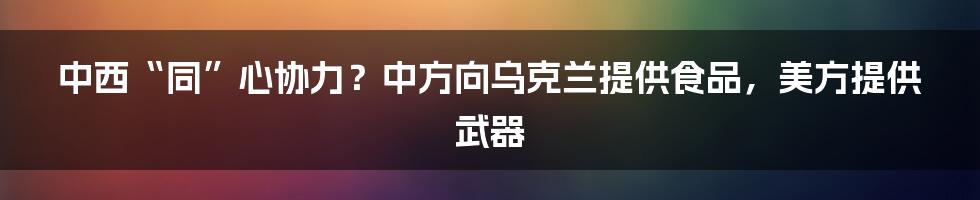 中西“同”心协力？中方向乌克兰提供食品，美方提供武器